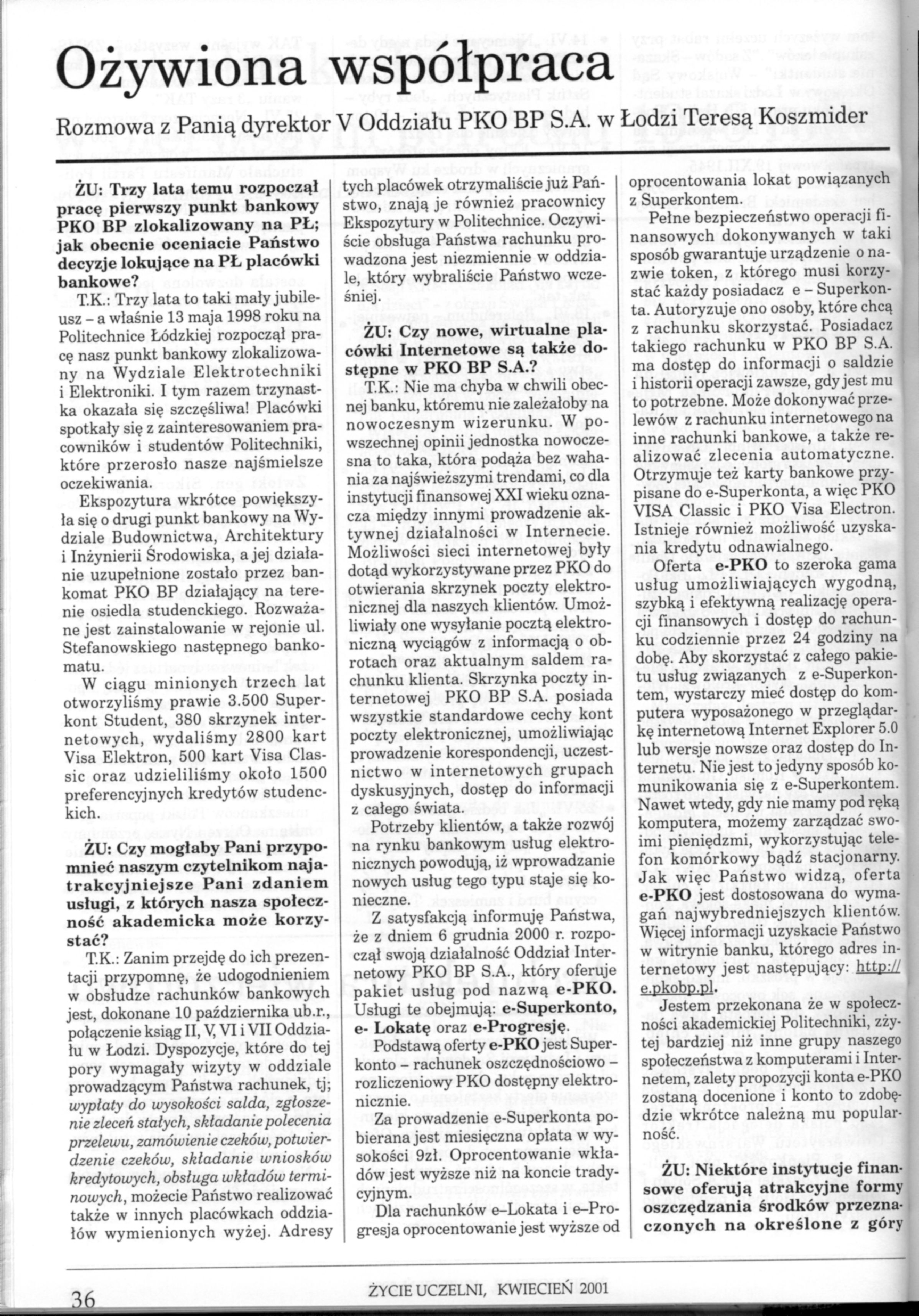 Ożywiona współpraca

Rozmowa z Panią dyrektor V Oddziału PKO BP S.A. w Łodzi Teresą Koszmider

ŻU: Trzy lata temu rozpoczął pracę pierwszy punkt bankowy PKO BP zlokalizowany na PŁ; jak obecnie oceniacie Państwo decyzje lokujące na PŁ placówki bankowe?

T.K.: Trzy lata to taki mały jubileusz – a właśnie 13 maja 1998 roku na Politechnice Łódzkiej rozpoczął pracę nasz punkt bankowy zlokalizowany na Wydziale Elektrotechniki i Elektroniki. I tym razem trzynastka okazała się szczęśliwa! Placówki spotkały się z zainteresowaniem pracowników i studentów Politechniki, które przerosło nasze najśmielsze oczekiwania.

Ekspozytura wkrótce powiększyła się o drugi punkt bankowy na Wydziale Budownictwa, Architektury i Inżynierii Środowiska, a jej działanie uzupełnione zostało przez bankomat PKO BP działający na terenie osiedla studenckiego. Rozważane jest zainstalowanie w rejonie ul. Stefanowskiego następnego bankomatu.

W ciągu minionych trzech lat otworzyliśmy prawie 3.500 Superkont Student, 380 skrzynek internetowych, wydaliśmy 2800 kart Visa Elektron, 500 kart Visa Classic oraz udzieliliśmy około 1500 preferencyjnych kredytów studenckich.

ŻU: Czy mogłaby Pani przypomnieć naszym czytelnikom najatrakcyjniejsze Pani zdaniem usługi, z których nasza społeczność akademicka może korzystać?

T.K.: Zanim przejdę do ich prezentacji przypomnę, że udogodnieniem w obsłudze rachunków bankowych jest, dokonane 10 października ub.r., połączenie ksiąg II, V, VI i VII Oddziału w Łodzi. Dyspozycje, które do tej pory wymagały wizyty w oddziale prowadzącym Państwa rachunek, tj; wypłaty do wysokości salda, zgłoszenie zleceń stałych, składanie polecenia przelewu, zamówienie czeków, potwierdzenie czeków, składanie wniosków kredytowych, obsługa wkładów terminowych, możecie Państwo realizować także w innych placówkach oddziałów wymienionych wyżej. Adresy tych placówek otrzymaliście już Państwo, znają je również pracownicy Ekspozytury w Politechnice. Oczywiście obsługa Państwa rachunku prowadzona jest niezmiennie w oddziale, który wybraliście Państwo wcześniej.

ŻU: Czy nowe, wirtualne placówki Internetowe są także dostępne w PKO BP S.A.?

T.K.: Nie ma chyba w chwili obecnej banku, któremu nie zależałoby na nowoczesnym wizerunku. W powszechnej opinii jednostka nowoczesna to taka, która podąża bez wahania za najświeższymi trendami, co dla instytucji finansowej XXI wieku oznacza między innymi prowadzenie aktywnej działalności w Internecie. Możliwości sieci internetowej były dotąd wykorzystywane przez PKO do otwierania skrzynek poczty elektronicznej dla naszych klientów. Umożliwiały one wysyłanie pocztą elektroniczną wyciągów z informacją o obrotach oraz aktualnym saldem rachunku klienta. Skrzynka poczty internetowej PKO BP S.A. posiada wszystkie standardowe cechy kont poczty elektronicznej, umożliwiając prowadzenie korespondencji, uczestnictwo w internetowych grupach dyskusyjnych, dostęp do informacji z całego świata.

Potrzeby klientów, a także rozwój na rynku bankowym usług elektronicznych powodują, iż wprowadzanie nowych usług tego typu staje się konieczne.

Z satysfakcją informuję Państwa, że z dniem 6 grudnia 2000 r. rozpoczął swoją działalność Oddział Internetowy PKO BP S.A., który oferuje pakiet usług pod nazwą e-PKO. Usługi te obejmują: e-Superkonto, e- Lokatę oraz e-Progresję.

Podstawą oferty e-PKO jest Superkonto – rachunek oszczędnościowo – rozliczeniowy PKO dostępny elektronicznie.

Za prowadzenie e-Superkonta pobierana jest miesięczna opłata w wysokości 9zł. Oprocentowanie wkładów jest wyższe niż na koncie tradycyjnym.

Dla rachunków e–Lokata i e–Progresja oprocentowanie jest wyższe od oprocentowania lokat powiązanych z Superkontem.

Pełne bezpieczeństwo operacji finansowych dokonywanych w taki sposób gwarantuje urządzenie o nazwie token, z którego musi korzystać każdy posiadacz e – Superkonta. Autoryzuje ono osoby, które chcą z rachunku skorzystać. Posiadacz takiego rachunku w PKO BP S.A. ma dostęp do informacji o saldzie i historii operacji zawsze, gdy jest mu to potrzebne. Może dokonywać przelewów z rachunku internetowego na inne rachunki bankowe, a także realizować zlecenia automatyczne. Otrzymuje też karty bankowe przypisane do e-Superkonta, a więc PKO VISA Classic i PKO Visa Electron. Istnieje również możliwość uzyskania kredytu odnawialnego.

Oferta e-PKO to szeroka gama usług umożliwiających wygodną, szybką i efektywną realizację operacji finansowych i dostęp do rachunku codziennie przez 24 godziny na dobę. Aby skorzystać z całego pakietu usług związanych z e-Superkontem, wystarczy mieć dostęp do komputera wyposażonego w przeglądarkę internetową Internet Explorer 5.0 lub wersje nowsze oraz dostęp do Internetu. Nie jest to jedyny sposób komunikowania się z e-Superkontem. Nawet wtedy, gdy nie mamy pod ręką komputera, możemy zarządzać swoimi pieniędzmi, wykorzystując telefon komórkowy bądź stacjonarny. Jak więc Państwo widzą, oferta e-PKO jest dostosowana do wymagań najwybredniejszych klientów. Więcej informacji uzyskacie Państwo w witrynie banku, którego adres internetowy jest następujący: http://e.pkobp.pl.

Jestem przekonana że w społeczności akademickiej Politechniki, zżytej bardziej niż inne grupy naszego społeczeństwa z komputerami i Internetem, zalety propozycji konta e-PKO zostaną docenione i konto to zdobędzie wkrótce należną mu popularność.

ŻU: Niektóre instytucje finansowe oferują atrakcyjne formy oszczędzania środków przeznaczonych na określone z góry

36

ŻYCIE UCZELNI, KWIECIEŃ 2001